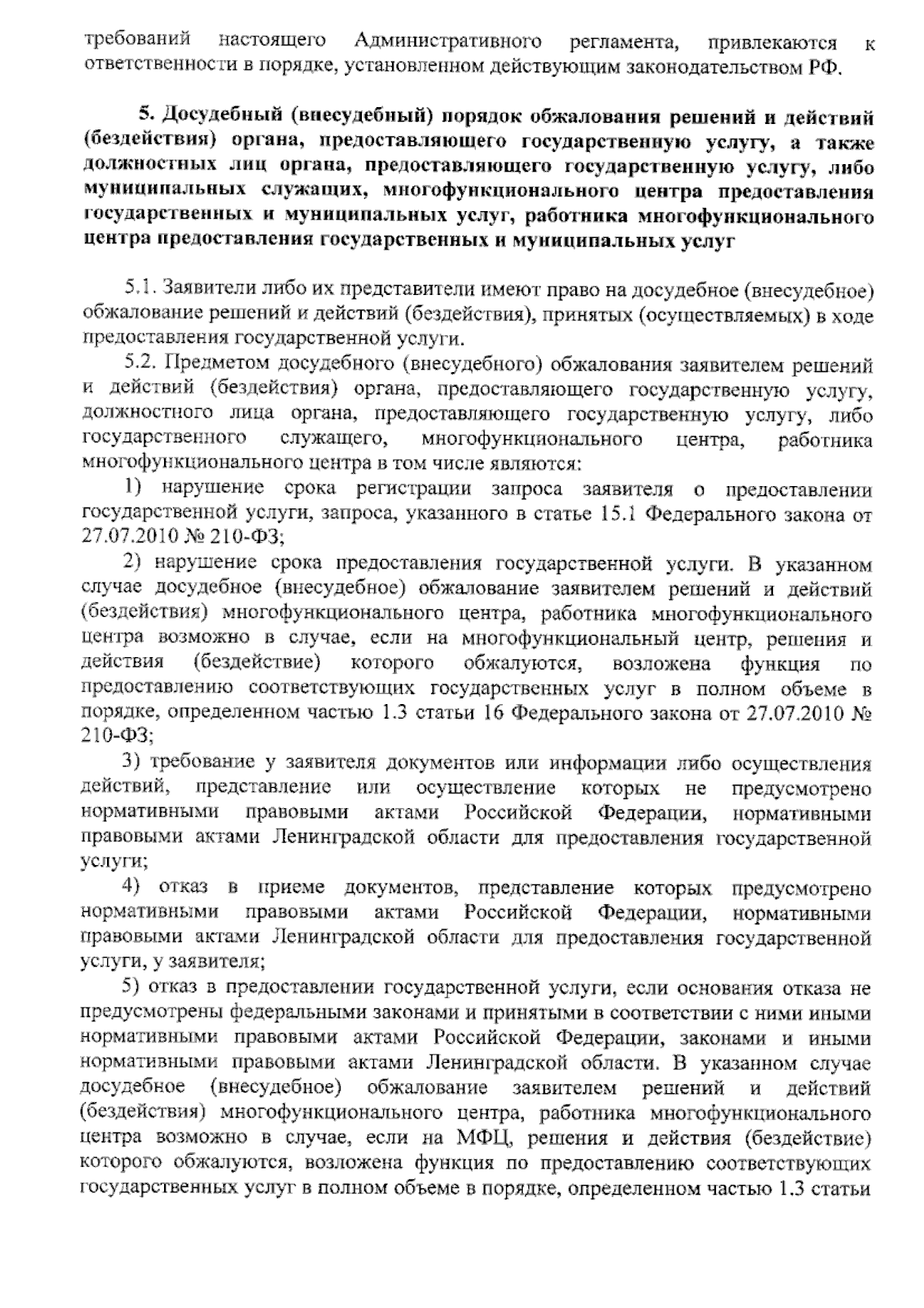 требований настоящего Административного регламента, привлекаются к ответственности в порядке, установленном действующим законодательством РФ.

5. Досудебный (внесудебный) порядок обжалования решений и действий (бездействия) органа, предоставляющего государственную услугу, а также должностных лиц органа, предоставляющего государственную услугу, либо муниципальных служащих, многофункционального центра предоставления государственных и муниципальных услуг, работника многофункционального центра предоставления государственных и муниципальных услуг

5.1. Заявители либо их представители имеют право на досудебное (внесудебное) обжалование решений и действий (бездействия), принятых (осуществляемых) в ходе предоставления государственной услуги.

5.2. Предметом досудебного (внесудебного) обжалования заявителем решений и действий (бездействия) органа, предоставляющего государственную услугу, должностного лица органа, предоставляющего государственную услугу, либо государственного служащего, многофункционального центра, работника многофункционального центра в том числе являются:

1) нарушение срока регистрации запроса заявителя о предоставлении государственной услуги, запроса, указанного в статье 15.1 Федерального закона от 27.07.2010 № 210-ФЗ;

2) нарушение срока предоставления государственной услуги. В указанном случае досудебное (внесудебное) обжалование заявителем решений и действий (бездействия) многофункционального центра, работника многофункционального центра возможно в случае, если на многофункциональный центр, решения и действия (бездействие) которого обжалуются, возложена функция по предоставлению соответствующих государственных услуг в полном объеме в порядке, определенном частью 1.3 статьи 16 Федерального закона от 27.07.2010 № 210-ФЗ;

3) требование у заявителя документов или информации либо осуществления действий, представление или осуществление которых не предусмотрено нормативными правовыми актами Российской Федерации, нормативными правовыми актами Ленинградской области для предоставления государственной услуги;

4) отказ в приеме документов, представление которых предусмотрено нормативными правовыми актами Российской Федерации, нормативными правовыми актами Ленинградской области для предоставления государственной услуги, у заявителя;

5) отказ в предоставлении государственной услуги, если основания отказа не предусмотрены федеральными законами и принятыми в соответствии с ними иными нормативными правовыми актами Российской Федерации, законами и иными нормативными правовыми актами Ленинградской области. В указанном случае досудебное (внесудебное) обжалование заявителем решений и действий (бездействия) многофункционального центра, работника многофункционального центра возможно в случае, если на МФЦ, решения и действия (бездействие) которого обжалуются, возложена функция по предоставлению соответствующих государственных услуг в полном объеме в порядке, определенном частью 1.3 статьи